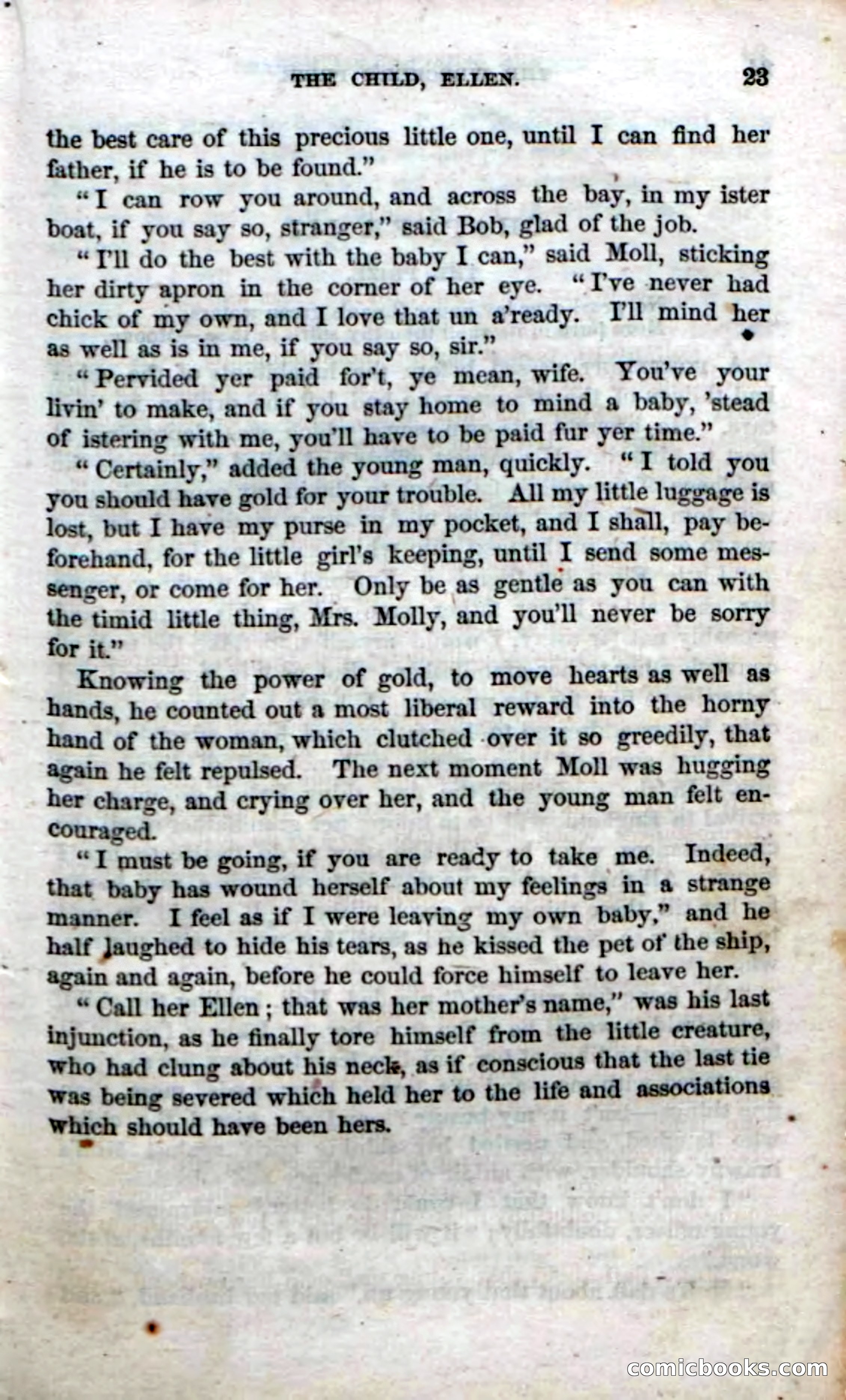 THE CHILD, ELLEN. 23

the best care of this precious little one, until I can find her father, if he is to be found."

"I can row you around, and across the bay, in my ister boat, if you say so, stranger," said Bob, glad of the job.

"I'll do the best with the baby I can," said Moll, sticking her dirty apron in the corner of her eye. "I've never had chick of my own, and I love that un a'ready. I'll mind her as well as is in me, if you say so, sir."

"Pervided yer paid for't, ye mean, wife. You've your livin' to make, and if you stay home to mind a baby, 'stead of istering with me, you'll have to be paid fur yer time."

"Certainly," added the young man, quickly. "I told you you should have gold for your trouble. All my little luggage is lost, but I have my purse in my pocket, and I shall, pay beforehand, for the little girl's keeping, until I send some messenger, or come for her. Only be as gentle as you can with the timid little thing, Mrs. Molly, and you'll never be sorry for it."

Knowing the power of gold, to move hearts as well as hands, he counted out a most liberal reward into the horny hand of the woman, which clutched over it so greedily, that again he felt repulsed. The next moment Moll was hugging her charge, and crying over her, and the young man felt encouraged.

"I must be going, if you are ready to take me. Indeed, that baby has wound herself about my feelings in a strange manner. I feel as if I were leaving my own baby," and he half laughed to hide his tears, as he kissed the pet of the ship, again and again, before he could force himself to leave her.

"Call her Ellen; that was her mother's name," was his last injunction, as he finally tore himself from the little creature, who had clung about his neck, as if conscious that the last tie was being severed which held her to the life and associations which should have been hers.

comicbooks.com